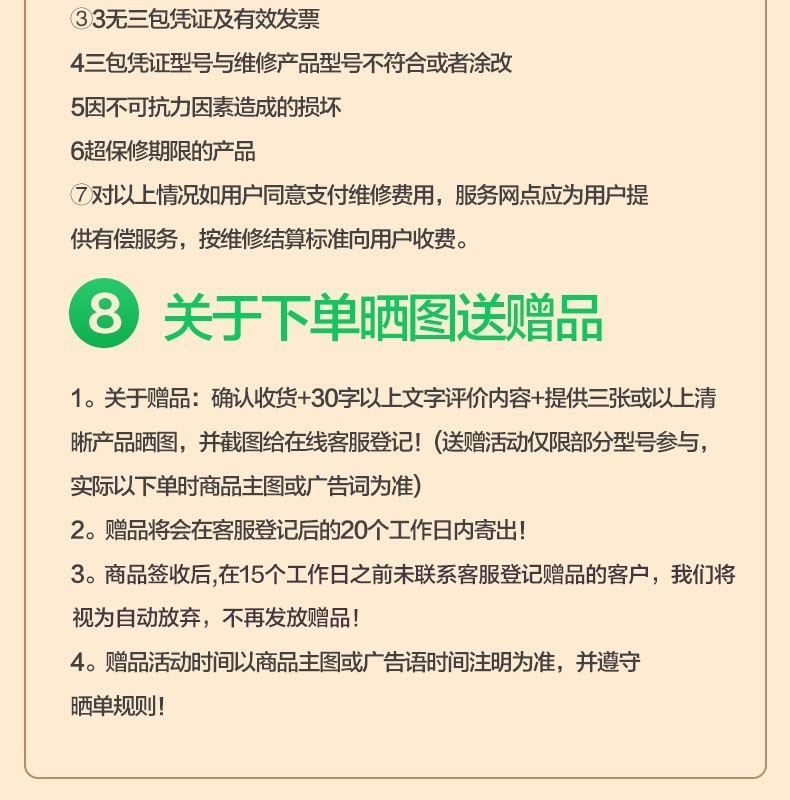 ③3无三包凭证及有效发票

4三包凭证型号与维修产品型号不符合或者涂改

5因不可抗力因素造成的损坏

6超保修期限的产品

⑦对以上情况如用户同意支付维修费用，服务网点应为用户提供有偿服务，按维修结算标准向用户收费。

8 关于下单晒图送赠品

1。关于赠品：确认收货+30字以上文字评价内容+提供三张或以上清晰产品晒图，并截图给在线客服登记！（送赠活动仅限部分型号参与，实际以下单时商品主图或广告词为准）

2。赠品将会在客服登记后的20个工作日内寄出！

3。商品签收后,在15个工作日之前未联系客服登记赠品的客户，我们将视为自动放弃，不再发放赠品！

4。赠品活动时间以商品主图或广告语时间注明为准，并遵守晒单规则！